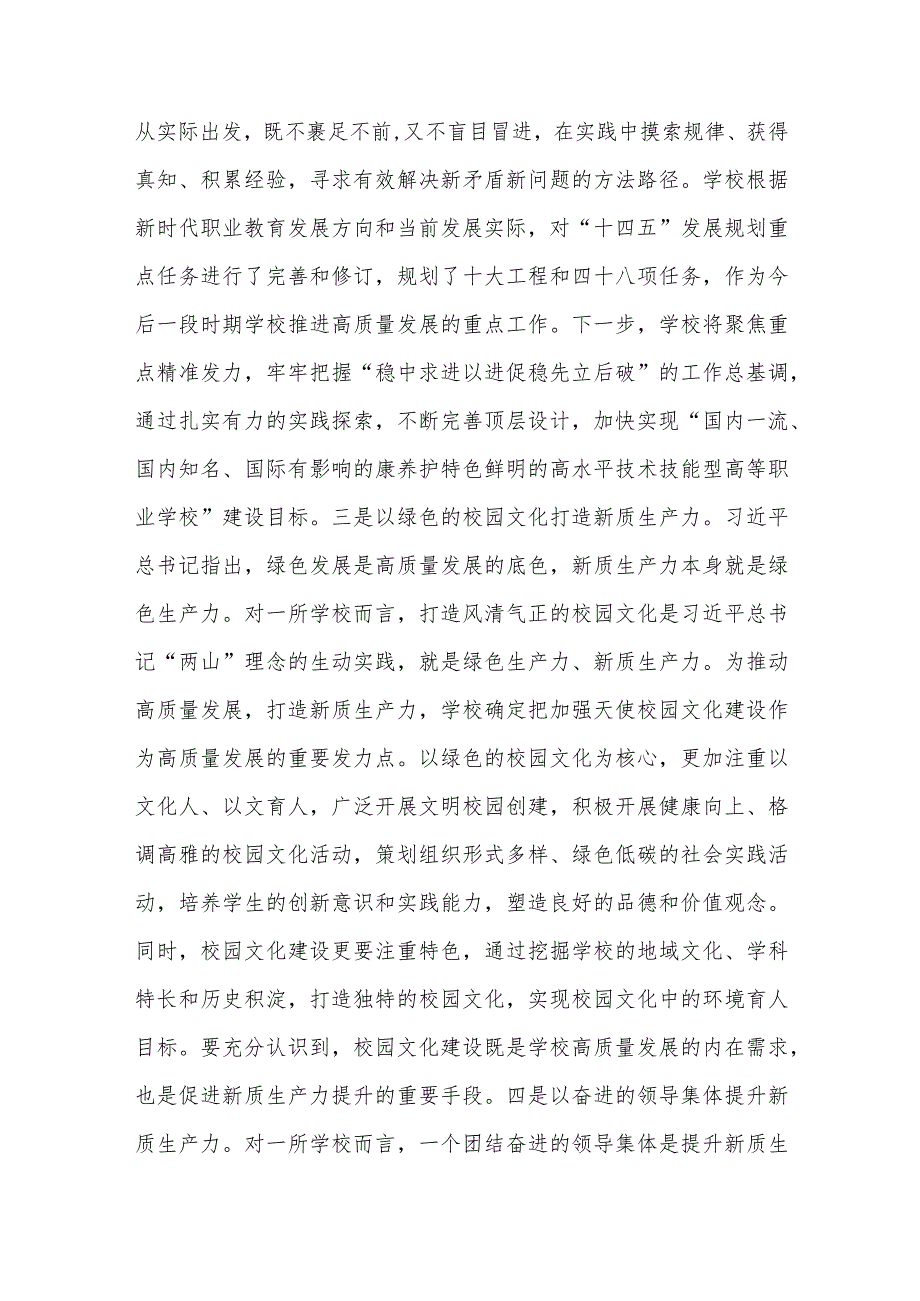 从实际出发，既不裹足不前,又不盲目冒进，在实践中摸索规律、获得真知、积累经验，寻求有效解决新矛盾新问题的方法路径。学校根据新时代职业教育发展方向和当前发展实际，对“十四五”发展规划重点任务进行了完善和修订，规划了十大工程和四十八项任务，作为今后一段时期学校推进高质量发展的重点工作。下一步，学校将聚焦重点精准发力，牢牢把握“稳中求进以进促稳先立后破”的工作总基调，通过扎实有力的实践探索，不断完善顶层设计，加快实现“国内一流、国内知名、国际有影响的康养护特色鲜明的高水平技术技能型高等职业学校”建设目标。三是以绿色的校园文化打造新质生产力。习近平总书记指出，绿色发展是高质量发展的底色，新质生产力本身就是绿色生产力。对一所学校而言，打造风清气正的校园文化是习近平总书记“两山”理念的生动实践，就是绿色生产力、新质生产力。为推动高质量发展，打造新质生产力，学校确定把加强天使校园文化建设作为高质量发展的重要发力点。以绿色的校园文化为核心，更加注重以文化人、以文育人，广泛开展文明校园创建，积极开展健康向上、格调高雅的校园文化活动，策划组织形式多样、绿色低碳的社会实践活动，培养学生的创新意识和实践能力，塑造良好的品德和价值观念。同时，校园文化建设更要注重特色，通过挖掘学校的地域文化、学科特长和历史积淀，打造独特的校园文化，实现校园文化中的环境育人目标。要充分认识到，校园文化建设既是学校高质量发展的内在需求，也是促进新质生产力提升的重要手段。四是以奋进的领导集体提升新质生产力。对一所学校而言，一个团结奋进的领导集体是提升新质生